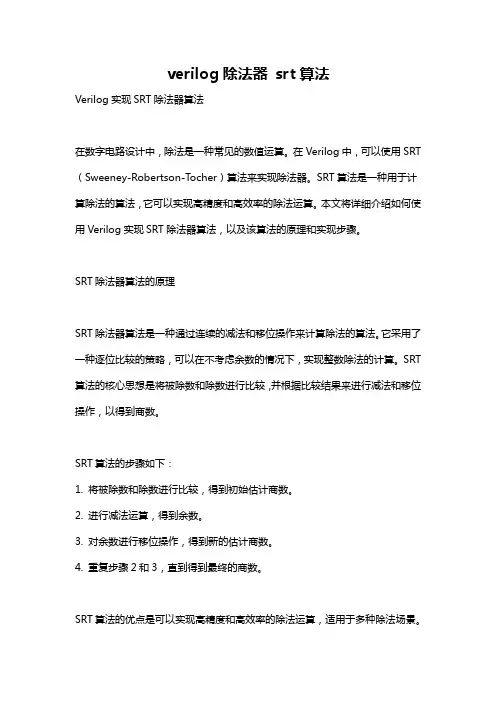 verilog 除法器 srt 算法

Verilog 实现 SRT 除法器算法

在数字电路设计中，除法是一种常见的数值运算。在 Verilog 中，可以使用 SRT（Sweeney-Robertson-Tocher）算法来实现除法器。SRT 算法是一种用于计算除法的算法，它可以实现高精度和高效率的除法运算。本文将详细介绍如何使用 Verilog 实现 SRT 除法器算法，以及该算法的原理和实现步骤。

SRT 除法器算法的原理

SRT 除法器算法是一种通过连续的减法和移位操作来计算除法的算法。它采用了一种逐位比较的策略，可以在不考虑余数的情况下，实现整数除法的计算。SRT 算法的核心思想是将被除数和除数进行比较，并根据比较结果来进行减法和移位操作，以得到商数。

SRT 算法的步骤如下：

1. 将被除数和除数进行比较，得到初始估计商数。

2. 进行减法运算，得到余数。

3. 对余数进行移位操作，得到新的估计商数。

4. 重复步骤 2 和 3，直到得到最终的商数。

SRT 算法的优点是可以实现高精度和高效率的除法运算，适用于多种除法场景。